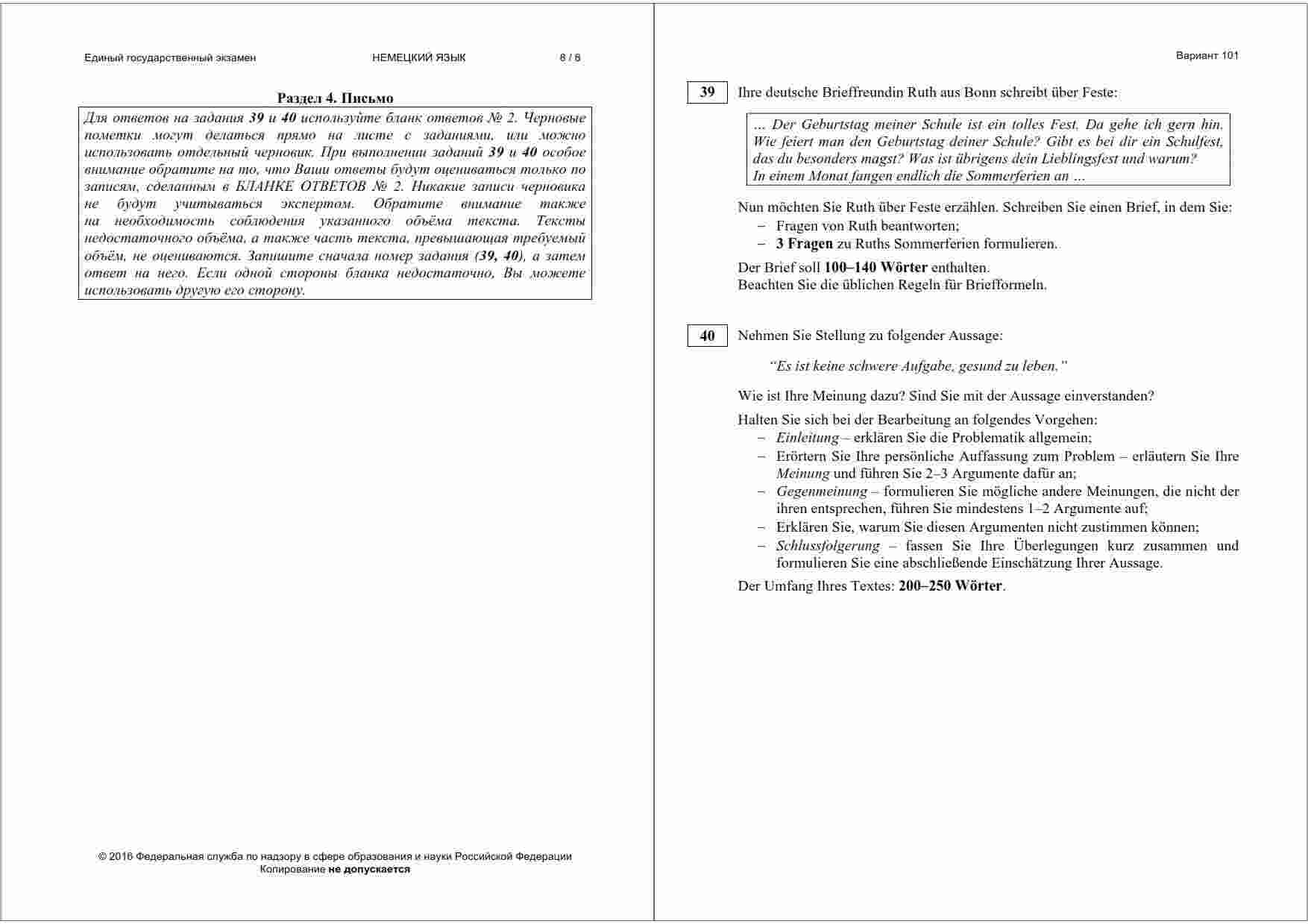 Единый государственный экзамен НЕМЕЦКИЙ ЯЗЫК 8 / 8

Раздел 4. Письмо

Для ответов на задания 39 и 40 используйте бланк ответов № 2. Черновые пометки могут делаться прямо на листе с заданиями, или можно использовать отдельный черновик. При выполнении заданий 39 и 40 особое внимание обратите на то, что Ваши ответы будут оцениваться только по записям, сделанным в БЛАНКЕ ОТВЕТОВ № 2. Никакие записи черновика не будут учитываться экспертом. Обратите внимание также на необходимость соблюдения указанного объёма текста. Тексты недостаточного объёма, а также часть текста, превышающая требуемый объём, не оцениваются. Запишите сначала номер задания (39, 40), а затем ответ на него. Если одной стороны бланка недостаточно, Вы можете использовать другую его сторону.

© 2016 Федеральная служба по надзору в сфере образования и науки Российской Федерации
Копирование не допускается

Вариант 101

39 Ihre deutsche Brieffreundin Ruth aus Bonn schreibt über Feste:

… Der Geburtstag meiner Schule ist ein tolles Fest. Da gehe ich gern hin. Wie feiert man den Geburtstag deiner Schule? Gibt es bei dir ein Schulfest, das du besonders magst? Was ist übrigens dein Lieblingsfest und warum? In einem Monat fangen endlich die Sommerferien an …

Nun möchten Sie Ruth über Feste erzählen. Schreiben Sie einen Brief, in dem Sie:
– Fragen von Ruth beantworten;
– 3 Fragen zu Ruths Sommerferien formulieren.

Der Brief soll 100–140 Wörter enthalten.
Beachten Sie die üblichen Regeln für Briefformeln.

40 Nehmen Sie Stellung zu folgender Aussage:

“Es ist keine schwere Aufgabe, gesund zu leben.”

Wie ist Ihre Meinung dazu? Sind Sie mit der Aussage einverstanden?

Halten Sie sich bei der Bearbeitung an folgendes Vorgehen:
– Einleitung – erklären Sie die Problematik allgemein;
– Erörtern Sie Ihre persönliche Auffassung zum Problem – erläutern Sie Ihre Meinung und führen Sie 2–3 Argumente dafür an;
– Gegenmeinung – formulieren Sie mögliche andere Meinungen, die nicht der ihren entsprechen, führen Sie mindestens 1–2 Argumente auf;
– Erklären Sie, warum Sie diesen Argumenten nicht zustimmen können;
– Schlussfolgerung – fassen Sie Ihre Überlegungen kurz zusammen und formulieren Sie eine abschließende Einschätzung Ihrer Aussage.

Der Umfang Ihres Textes: 200–250 Wörter.